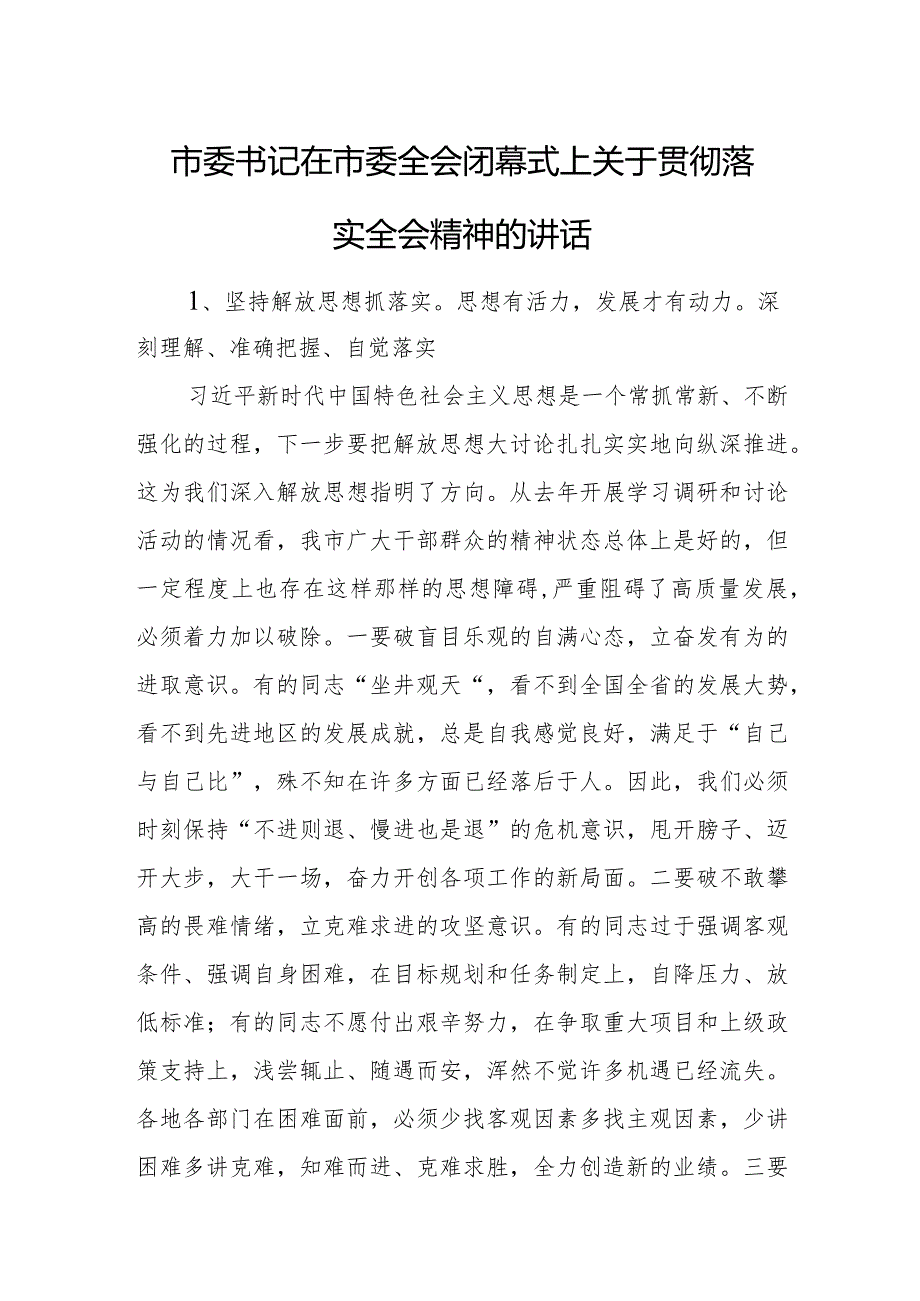 市委书记在市委全会闭幕式上关于贯彻落实全会精神的讲话

1、坚持解放思想抓落实。思想有活力，发展才有动力。深刻理解、准确把握、自觉落实

习近平新时代中国特色社会主义思想是一个常抓常新、不断强化的过程，下一步要把解放思想大讨论扎扎实实地向纵深推进。这为我们深入解放思想指明了方向。从去年开展学习调研和讨论活动的情况看，我市广大干部群众的精神状态总体上是好的，但一定程度上也存在这样那样的思想障碍,严重阻碍了高质量发展，必须着力加以破除。一要破盲目乐观的自满心态，立奋发有为的进取意识。有的同志“坐井观天“，看不到全国全省的发展大势，看不到先进地区的发展成就，总是自我感觉良好，满足于“自己与自己比”，殊不知在许多方面已经落后于人。因此，我们必须时刻保持“不进则退、慢进也是退”的危机意识，甩开膀子、迈开大步，大干一场，奋力开创各项工作的新局面。二要破不敢攀高的畏难情绪，立克难求进的攻坚意识。有的同志过于强调客观条件、强调自身困难，在目标规划和任务制定上，自降压力、放低标准；有的同志不愿付出艰辛努力，在争取重大项目和上级政策支持上，浅尝辄止、随遇而安，浑然不觉许多机遇已经流失。各地各部门在困难面前，必须少找客观因素多找主观因素，少讲困难多讲克难，知难而进、克难求胜，全力创造新的业绩。三要